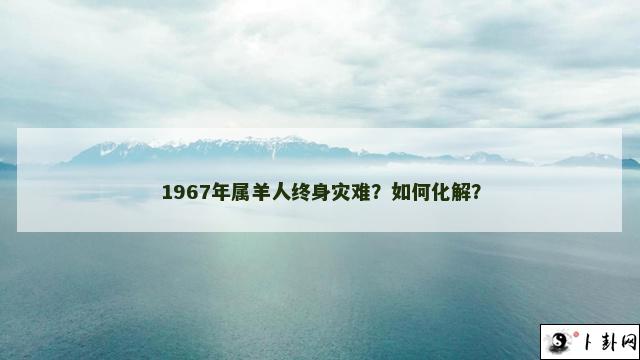 1967年属羊人终身灾难？如何化解？

卜卦网